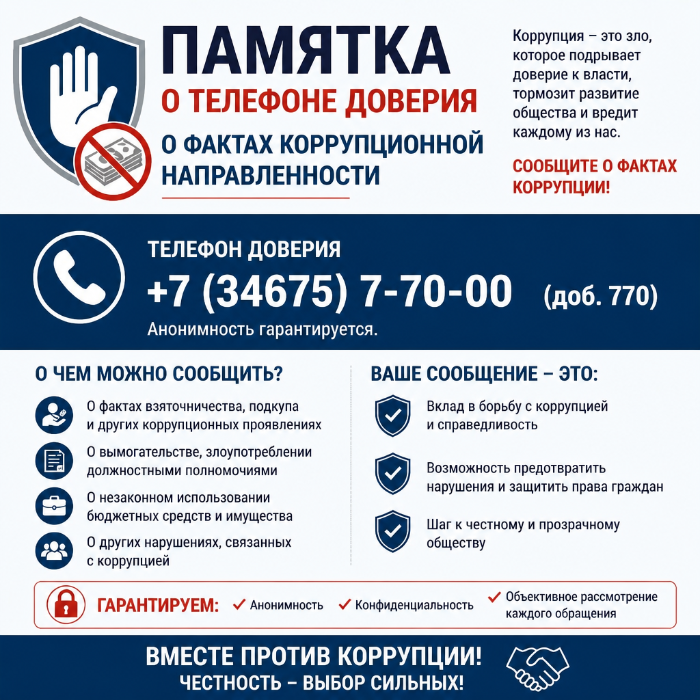 ПАМЯТКА
О ТЕЛЕФОНЕ ДОВЕРИЯ
О ФАКТАХ КОРРУПЦИОННОЙ НАПРАВЛЕННОСТИ

Коррупция – это зло, которое подрывает доверие к власти, тормозит развитие общества и вредит каждому из нас.

СООБЩИТЕ О ФАКТАХ КОРРУПЦИИ!

ТЕЛЕФОН ДОВЕРИЯ
+7 (34675) 7-70-00 (доб. 770)
Анонимность гарантируется.

О ЧЕМ МОЖНО СООБЩИТЬ?

О фактах взяточничества, подкупа и других коррупционных проявлениях

О вымогательстве, злоупотреблении должностными полномочиями

О незаконном использовании бюджетных средств и имущества

О других нарушениях, связанных с коррупцией

ВАШЕ СООБЩЕНИЕ – ЭТО:

Вклад в борьбу с коррупцией и справедливость

Возможность предотвратить нарушения и защитить права граждан

Шаг к честному и прозрачному обществу

ГАРАНТИРУЕМ: Анонимность Конфиденциальность Объективное рассмотрение каждого обращения

ВМЕСТЕ ПРОТИВ КОРРУПЦИИ!
ЧЕСТНОСТЬ – ВЫБОР СИЛЬНЫХ!